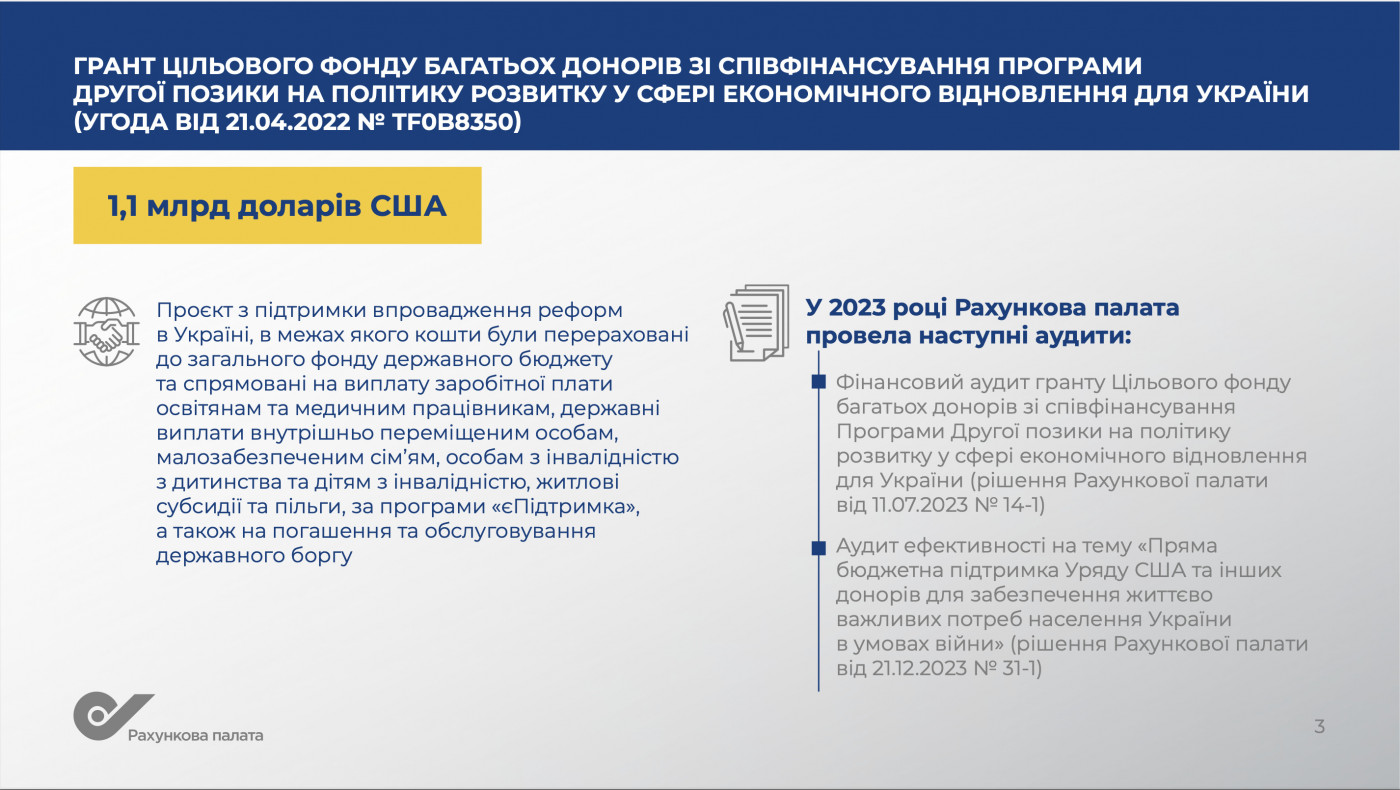 ГРАНТ ЦІЛЬОВОГО ФОНДУ БАГАТЬОХ ДОНОРІВ ЗІ СПІВФІНАНСУВАННЯ ПРОГРАМИ ДРУГОЇ ПОЗИКИ НА ПОЛІТИКУ РОЗВИТКУ У СФЕРІ ЕКОНОМІЧНОГО ВІДНОВЛЕННЯ ДЛЯ УКРАЇНИ (УГОДА ВІД 21.04.2022 № TF0B8350)

1,1 млрд доларів США

Проєкт з підтримки впровадження реформ в Україні, в межах якого кошти були перераховані до загального фонду державного бюджету та спрямовані на виплату заробітної плати освітянам та медичним працівникам, державні виплати внутрішньо переміщеним особам, малозабезпеченим сім'ям, особам з інвалідністю з дитинства та дітям з інвалідністю, житлові субсидії та пільги, за програми «єПідтримка», а також на погашення та обслуговування державного боргу

У 2023 році Рахункова палата провела наступні аудити:

Фінансовий аудит гранту Цільового фонду багатьох донорів зі співфінансування Програми Другої позики на політику розвитку у сфері економічного відновлення для України (рішення Рахункової палати від 11.07.2023 № 14-1)

Аудит ефективності на тему «Пряма бюджетна підтримка Уряду США та інших донорів для забезпечення життєво важливих потреб населення України в умовах війни» (рішення Рахункової палати від 21.12.2023 № 31-1)

Рахункова палата

3